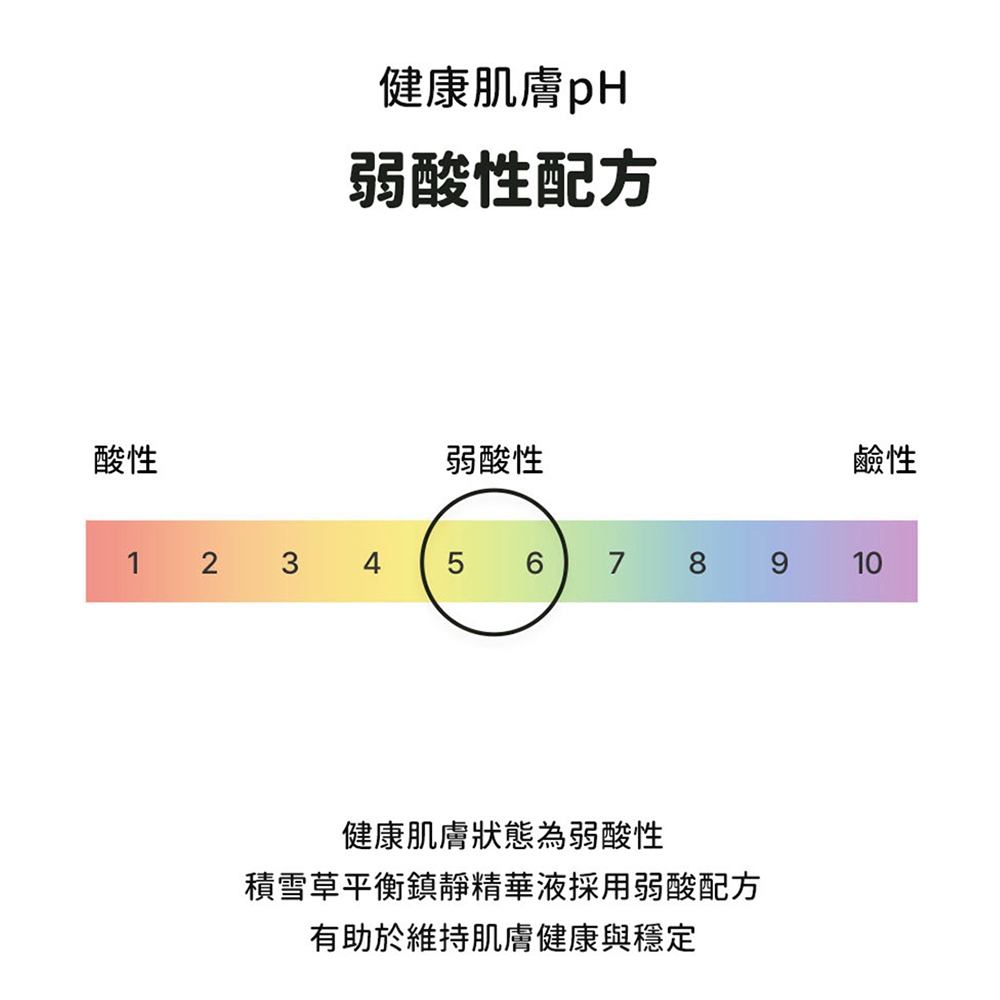 健康肌膚pH

弱酸性配方

酸性

弱酸性

鹼性

1 2 3 4 5 6 7 8 9 10

健康肌膚狀態為弱酸性
積雪草平衡鎮靜精華液採用弱酸配方
有助於維持肌膚健康與穩定